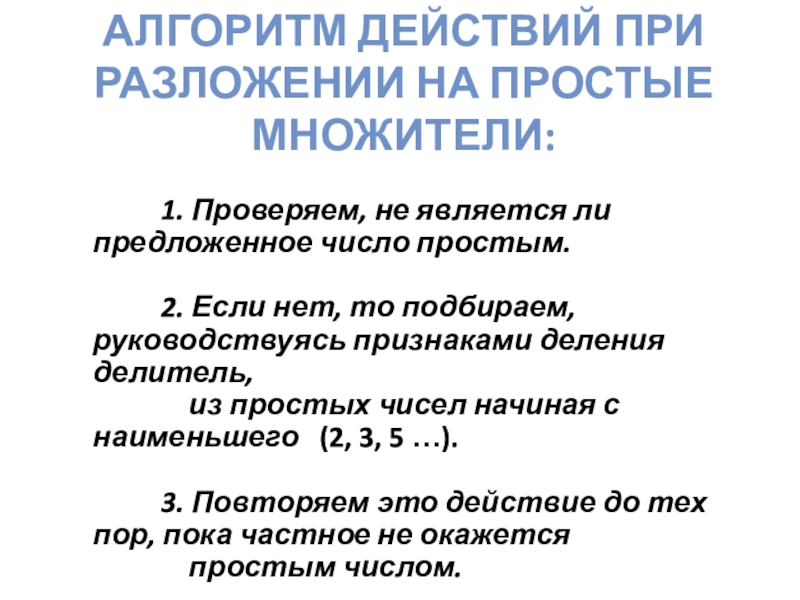 АЛГОРИТМ ДЕЙСТВИЙ ПРИ РАЗЛОЖЕНИИ НА ПРОСТЫЕ МНОЖИТЕЛИ:

1. Проверяем, не является ли предложенное число простым.

2. Если нет, то подбираем, руководствуясь признаками деления делитель, из простых чисел начиная с наименьшего (2, 3, 5 …).

3. Повторяем это действие до тех пор, пока частное не окажется простым числом.